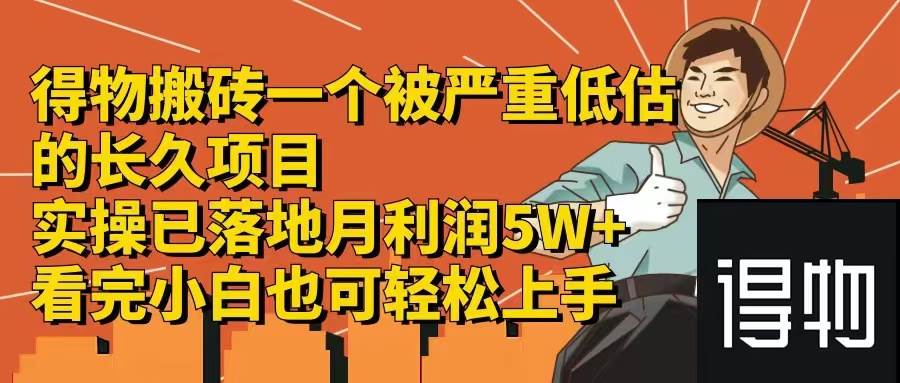 得物搬砖一个被严重低估的长久项目
实操已落地月利润5W+
看完小白也可轻松上手

得物